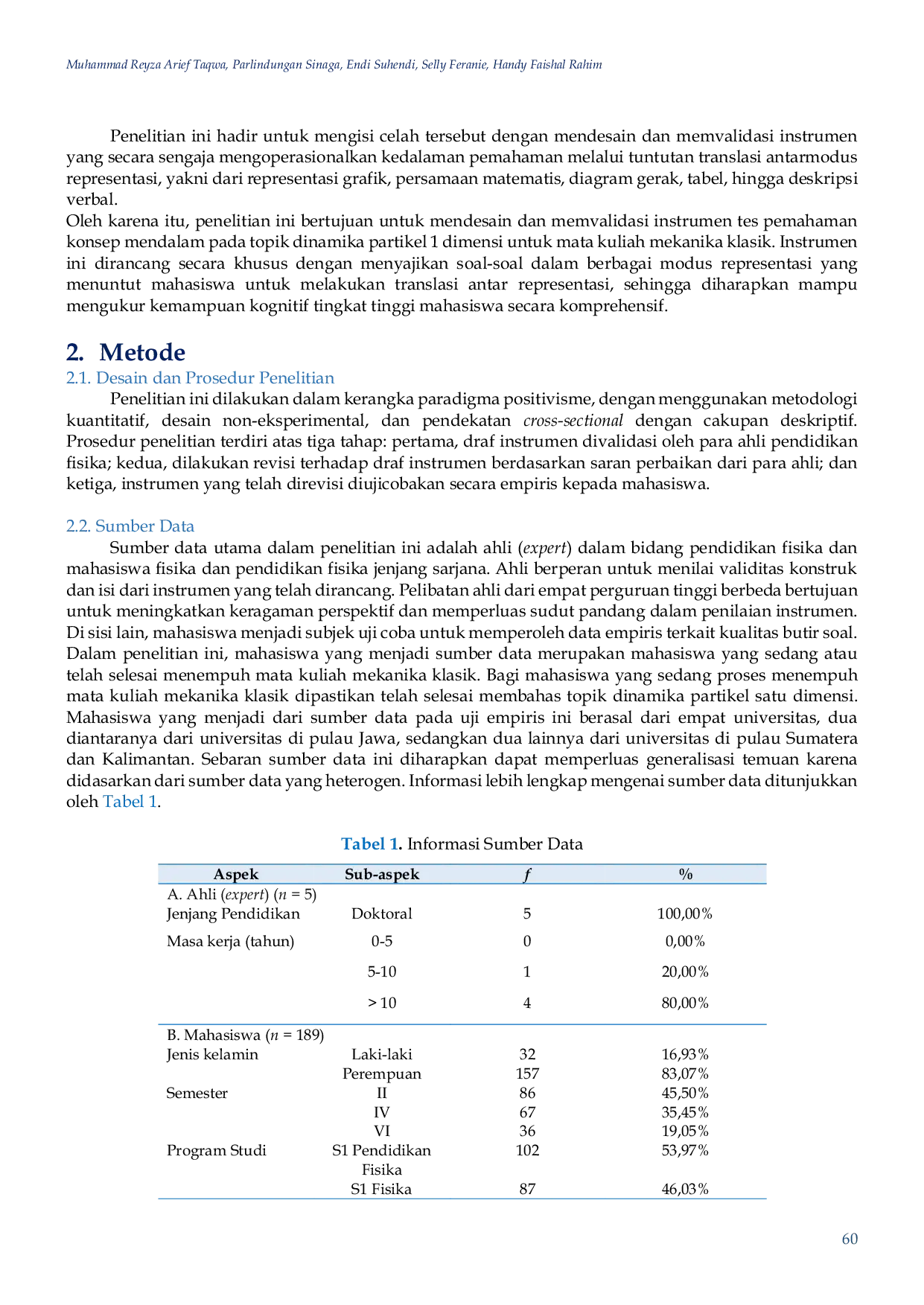 Muhammad Reyza Arief Taqwa, Parlindungan Sinaga, Endi Suhendi, Selly Feranie, Handy Faishal Rahim

Penelitian ini hadir untuk mengisi celah tersebut dengan mendesain dan memvalidasi instrumen yang secara sengaja mengoperasionalkan kedalaman pemahaman melalui tuntutan translasi antarmodus representasi, yakni dari representasi grafik, persamaan matematis, diagram gerak, tabel, hingga deskripsi verbal.

Oleh karena itu, penelitian ini bertujuan untuk mendesain dan memvalidasi instrumen tes pemahaman konsep mendalam pada topik dinamika partikel 1 dimensi untuk mata kuliah mekanika klasik. Instrumen ini dirancang secara khusus dengan menyajikan soal-soal dalam berbagai modus representasi yang menuntut mahasiswa untuk melakukan translasi antar representasi, sehingga diharapkan mampu mengukur kemampuan kognitif tingkat tinggi mahasiswa secara komprehensif.

2. Metode

2.1. Desain dan Prosedur Penelitian

Penelitian ini dilakukan dalam kerangka paradigma positivisme, dengan menggunakan metodologi kuantitatif, desain non-eksperimental, dan pendekatan cross-sectional dengan cakupan deskriptif. Prosedur penelitian terdiri atas tiga tahap: pertama, draf instrumen divalidasi oleh para ahli pendidikan fisika; kedua, dilakukan revisi terhadap draf instrumen berdasarkan saran perbaikan dari para ahli; dan ketiga, instrumen yang telah direvisi diujicobakan secara empiris kepada mahasiswa.

2.2. Sumber Data

Sumber data utama dalam penelitian ini adalah ahli (expert) dalam bidang pendidikan fisika dan mahasiswa fisika dan pendidikan fisika jenjang sarjana. Ahli berperan untuk menilai validitas konstruk dan isi dari instrumen yang telah dirancang. Pelibatan ahli dari empat perguruan tinggi berbeda bertujuan untuk meningkatkan keragaman perspektif dan memperluas sudut pandang dalam penilaian instrumen. Di sisi lain, mahasiswa menjadi subjek uji coba untuk memperoleh data empiris terkait kualitas butir soal. Dalam penelitian ini, mahasiswa yang menjadi sumber data merupakan mahasiswa yang sedang atau telah selesai menempuh mata kuliah mekanika klasik. Bagi mahasiswa yang sedang proses menempuh mata kuliah mekanika klasik dipastikan telah selesai membahas topik dinamika partikel satu dimensi. Mahasiswa yang menjadi dari sumber data pada uji empiris ini berasal dari empat universitas, dua diantaranya dari universitas di pulau Jawa, sedangkan dua lainnya dari universitas di pulau Sumatera dan Kalimantan. Sebaran sumber data ini diharapkan dapat memperluas generalisasi temuan karena didasarkan dari sumber data yang heterogen. Informasi lebih lengkap mengenai sumber data ditunjukkan oleh Tabel 1.

Tabel 1. Informasi Sumber Data

| Aspek | Sub-aspek | f | % |
|---|---|---|---|
| A. Ahli (expert) (n = 5) | | | |
| Jenjang Pendidikan | Doktoral | 5 | 100,00% |
| Masa kerja (tahun) | 0-5 | 0 | 0,00% |
| | 5-10 | 1 | 20,00% |
| | > 10 | 4 | 80,00% |
| B. Mahasiswa (n = 189) | | | |
| Jenis kelamin | Laki-laki | 32 | 16,93% |
| | Perempuan | 157 | 83,07% |
| Semester | II | 86 | 45,50% |
| | IV | 67 | 35,45% |
| | VI | 36 | 19,05% |
| Program Studi | S1 Pendidikan Fisika | 102 | 53,97% |
| | S1 Fisika | 87 | 46,03% |

60